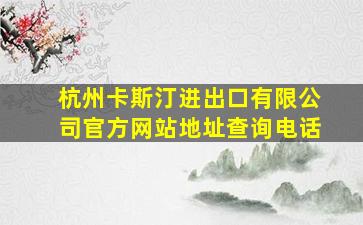 杭州卡斯汀进出口有限公司官方网站地址查询电话